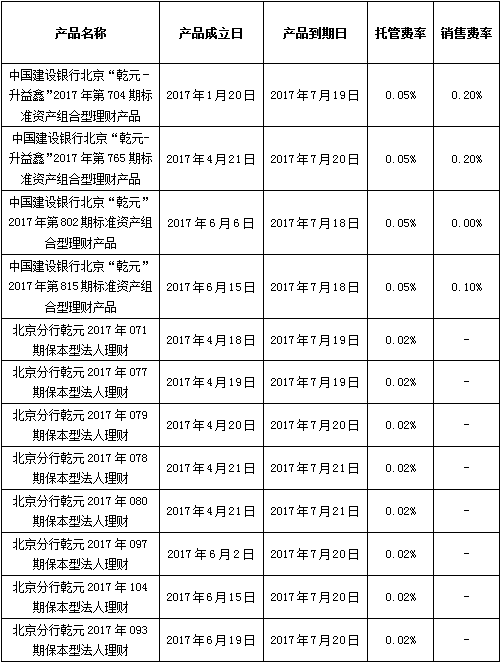 | 产品名称 | 产品成立日 | 产品到期日 | 托管费率 | 销售费率 |
|---|---|---|---|---|
| 中国建设银行北京“乾元－升益鑫”2017年第704期标准资产组合型理财产品 | 2017年1月20日 | 2017年7月19日 | 0.05% | 0.20% |
| 中国建设银行北京“乾元－升益鑫”2017年第765期标准资产组合型理财产品 | 2017年4月21日 | 2017年7月20日 | 0.05% | 0.20% |
| 中国建设银行北京“乾元”2017年第802期标准资产组合型理财产品 | 2017年6月6日 | 2017年7月18日 | 0.05% | 0.00% |
| 中国建设银行北京“乾元”2017年第815期标准资产组合型理财产品 | 2017年6月15日 | 2017年7月18日 | 0.05% | 0.10% |
| 北京分行乾元2017年071期保本型法人理财 | 2017年4月18日 | 2017年7月19日 | 0.02% | - |
| 北京分行乾元2017年077期保本型法人理财 | 2017年4月19日 | 2017年7月19日 | 0.02% | - |
| 北京分行乾元2017年079期保本型法人理财 | 2017年4月20日 | 2017年7月20日 | 0.02% | - |
| 北京分行乾元2017年078期保本型法人理财 | 2017年4月21日 | 2017年7月21日 | 0.02% | - |
| 北京分行乾元2017年080期保本型法人理财 | 2017年4月21日 | 2017年7月21日 | 0.02% | - |
| 北京分行乾元2017年097期保本型法人理财 | 2017年6月2日 | 2017年7月20日 | 0.02% | - |
| 北京分行乾元2017年104期保本型法人理财 | 2017年6月15日 | 2017年7月20日 | 0.02% | - |
| 北京分行乾元2017年093期保本型法人理财 | 2017年6月19日 | 2017年7月20日 | 0.02% | - |